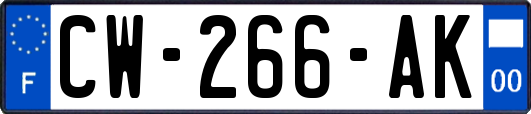 F
CW-266-AK
00